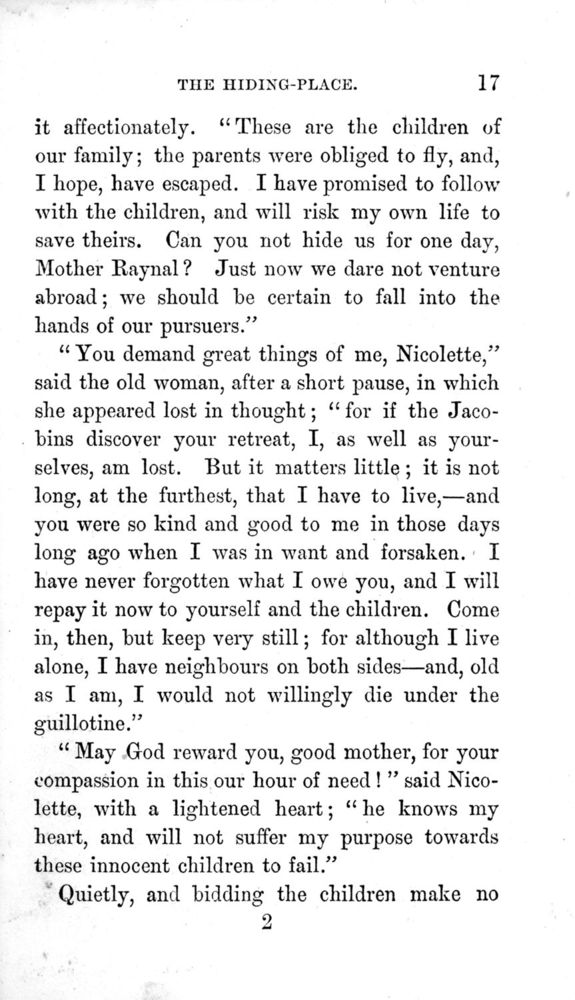 THE HIDING-PLACE. 17

it affectionately. "These are the children of our family; the parents were obliged to fly, and, I hope, have escaped. I have promised to follow with the children, and will risk my own life to save theirs. Can you not hide us for one day, Mother Raynal? Just now we dare not venture abroad; we should be certain to fall into the hands of our pursuers."

"You demand great things of me, Nicolette," said the old woman, after a short pause, in which she appeared lost in thought; "for if the Jacobins discover your retreat, I, as well as yourselves, am lost. But it matters little; it is not long, at the furthest, that I have to live,—and you were so kind and good to me in those days long ago when I was in want and forsaken. I have never forgotten what I owe you, and I will repay it now to yourself and the children. Come in, then, but keep very still; for although I live alone, I have neighbours on both sides—and, old as I am, I would not willingly die under the guillotine."

"May God reward you, good mother, for your compassion in this our hour of need!" said Nicolette, with a lightened heart; "he knows my heart, and will not suffer my purpose towards these innocent children to fail."

Quietly, and bidding the children make no

2